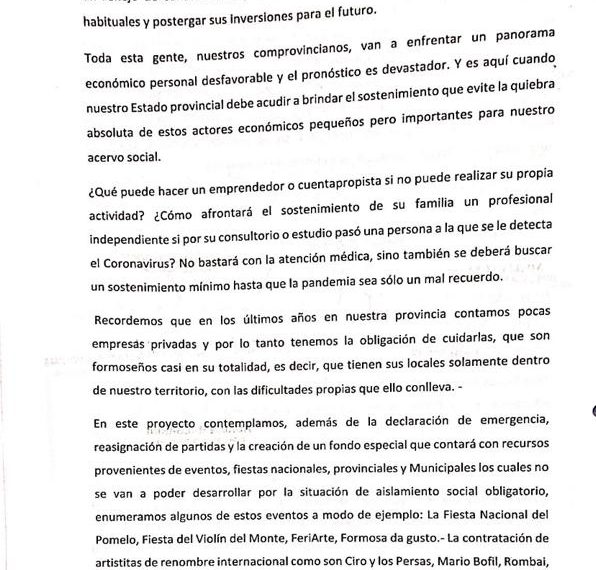 habituales y postergar sus inversiones para el futuro.

Toda esta gente, nuestros comprovincianos, van a enfrentar un panorama económico personal desfavorable y el pronóstico es devastador. Y es aquí cuando nuestro Estado provincial debe acudir a brindar el sostenimiento que evite la quiebra absoluta de estos actores económicos pequeños pero importantes para nuestro acervo social.

¿Qué puede hacer un emprendedor o cuentapropista si no puede realizar su propia actividad? ¿Cómo afrontará el sostenimiento de su familia un profesional independiente si por su consultorio o estudio pasó una persona a la que se le detecta el Coronavirus? No bastará con la atención médica, sino también se deberá buscar un sostenimiento mínimo hasta que la pandemia sea sólo un mal recuerdo.

Recordemos que en los últimos años en nuestra provincia contamos pocas empresas privadas y por lo tanto tenemos la obligación de cuidarlas, que son formoseños casi en su totalidad, es decir, que tienen sus locales solamente dentro de nuestro territorio, con las dificultades propias que ello conlleva. -

En este proyecto contemplamos, además de la declaración de emergencia, reasignación de partidas y la creación de un fondo especial que contará con recursos provenientes de eventos, fiestas nacionales, provinciales y Municipales los cuales no se van a poder desarrollar por la situación de aislamiento social obligatorio, enumeramos algunos de estos eventos a modo de ejemplo: La Fiesta Nacional del Pomelo, Fiesta del Violín del Monte, FeriArte, Formosa da gusto.- La contratación de artistitas de renombre internacional como son Ciro y los Persas, Mario Bofil, Rombai,